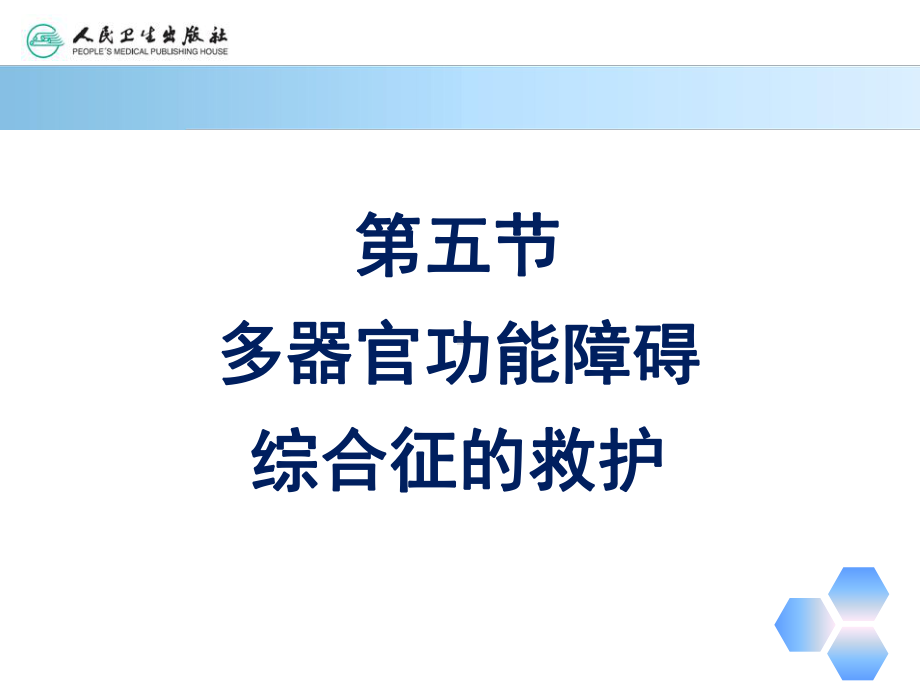 人民卫生出版社
PEOPLE'S MEDICAL PUBLISHING HOUSE

第五节
多器官功能障碍
综合征的救护